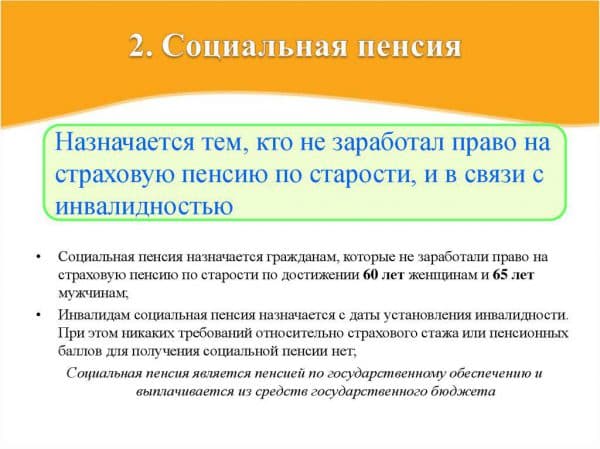 2. Социальная пенсия

Назначается тем, кто не заработал право на страховую пенсию по старости, и в связи с инвалидностью

• Социальная пенсия назначается гражданам, которые не заработали право на страховую пенсию по старости по достижении 60 лет женщинам и 65 лет мужчинам;

• Инвалидам социальная пенсия назначается с даты установления инвалидности. При этом никаких требований относительно страхового стажа или пенсионных баллов для получения социальной пенсии нет;

Социальная пенсия является пенсией по государственному обеспечению и выплачивается из средств государственного бюджета